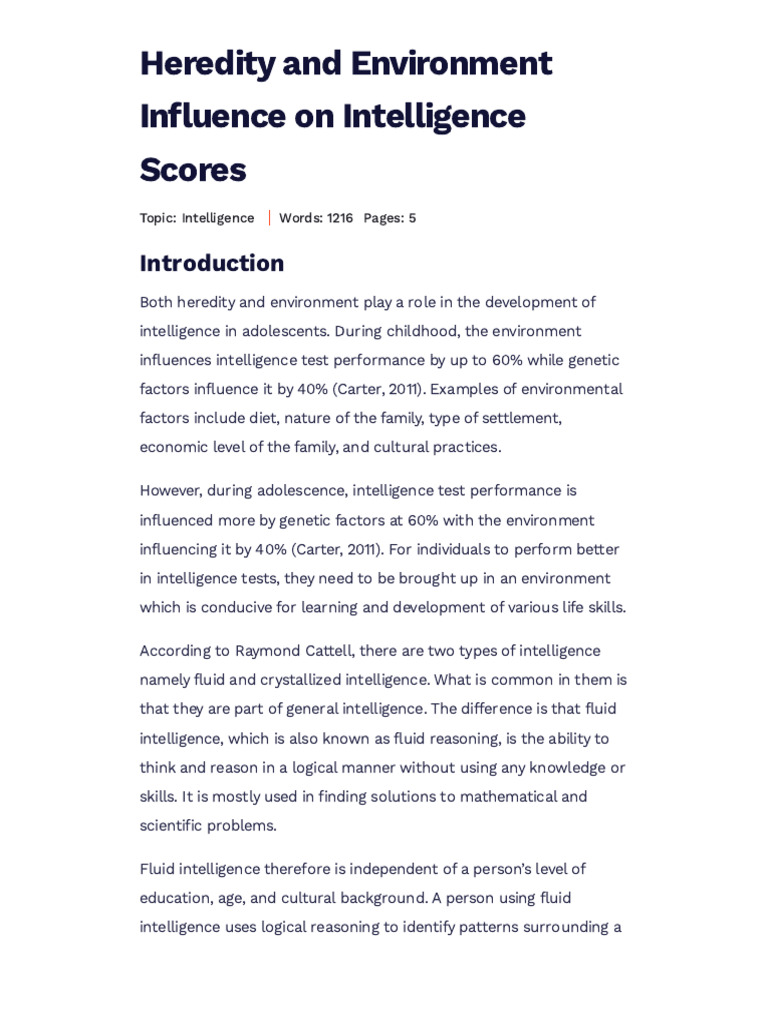 Heredity and Environment Influence on Intelligence Scores

Topic: Intelligence | Words: 1216 Pages: 5

Introduction

Both heredity and environment play a role in the development of intelligence in adolescents. During childhood, the environment influences intelligence test performance by up to 60% while genetic factors influence it by 40% (Carter, 2011). Examples of environmental factors include diet, nature of the family, type of settlement, economic level of the family, and cultural practices.

However, during adolescence, intelligence test performance is influenced more by genetic factors at 60% with the environment influencing it by 40% (Carter, 2011). For individuals to perform better in intelligence tests, they need to be brought up in an environment which is conducive for learning and development of various life skills.

According to Raymond Cattell, there are two types of intelligence namely fluid and crystallized intelligence. What is common in them is that they are part of general intelligence. The difference is that fluid intelligence, which is also known as fluid reasoning, is the ability to think and reason in a logical manner without using any knowledge or skills. It is mostly used in finding solutions to mathematical and scientific problems.

Fluid intelligence therefore is independent of a person's level of education, age, and cultural background. A person using fluid intelligence uses logical reasoning to identify patterns surrounding a